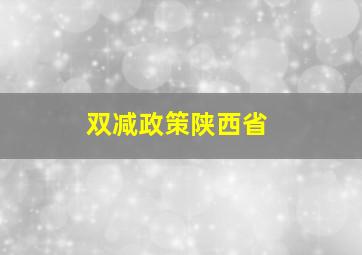 双减政策陕西省